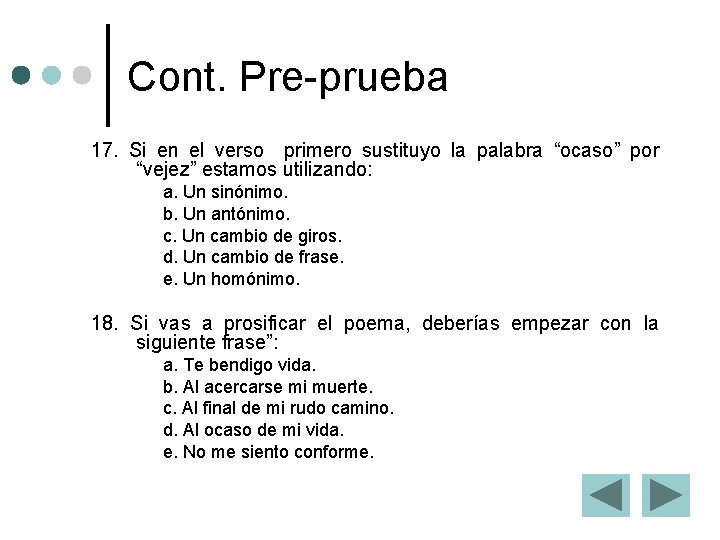 Cont. Pre-prueba

17. Si en el verso primero sustituyo la palabra “ocaso” por “vejez” estamos utilizando:

a. Un sinónimo.
b. Un antónimo.
c. Un cambio de giros.
d. Un cambio de frase.
e. Un homónimo.

18. Si vas a prosificar el poema, deberías empezar con la siguiente frase”:

a. Te bendigo vida.
b. Al acercarse mi muerte.
c. Al final de mi rudo camino.
d. Al ocaso de mi vida.
e. No me siento conforme.